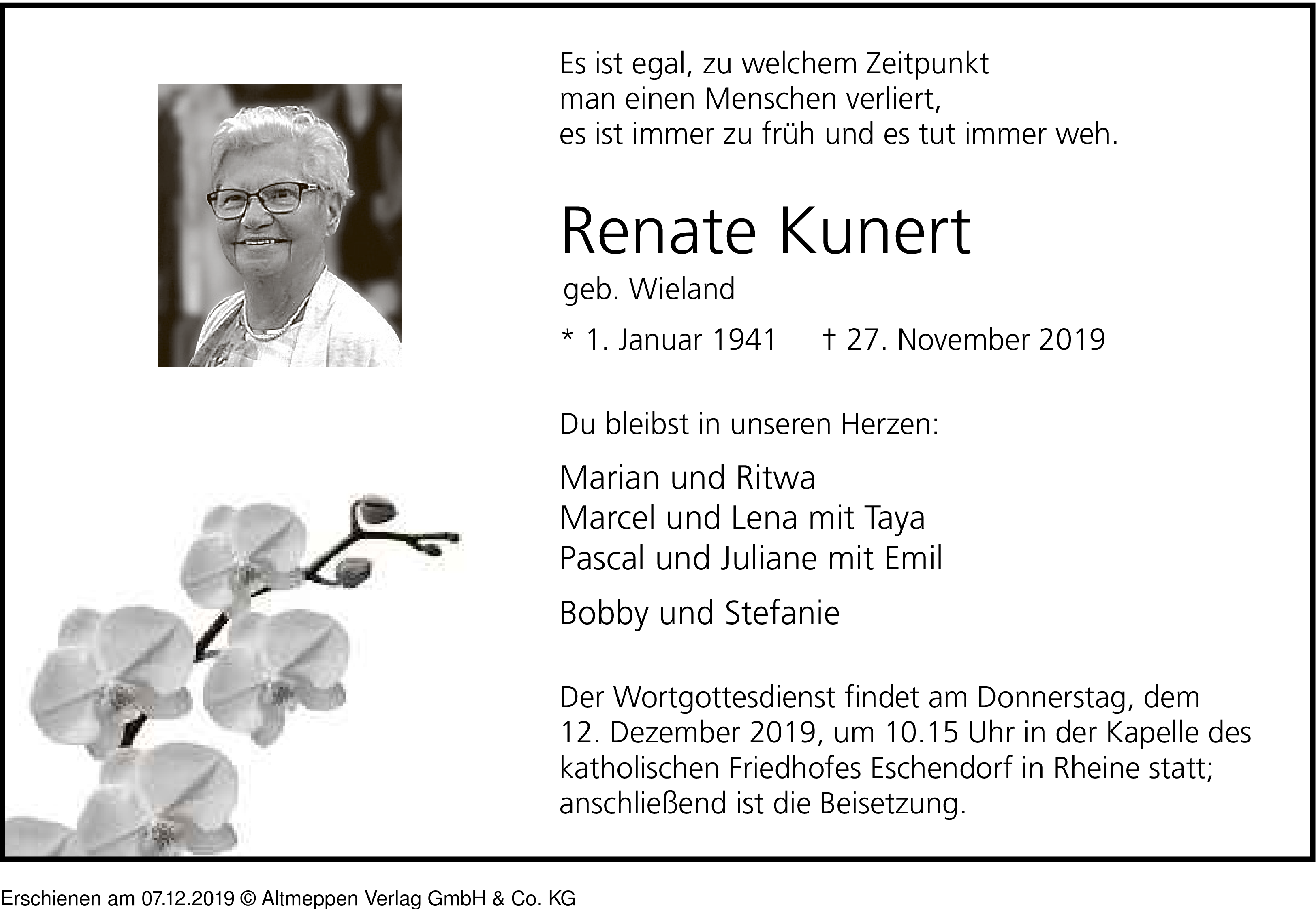 Es ist egal, zu welchem Zeitpunkt
man einen Menschen verliert,
es ist immer zu früh und es tut immer weh.

Renate Kunert
geb. Wieland

* 1. Januar 1941 † 27. November 2019

Du bleibst in unseren Herzen:

Marian und Ritwa
Marcel und Lena mit Taya
Pascal und Juliane mit Emil

Bobby und Stefanie

Der Wortgottesdienst findet am Donnerstag, dem 12. Dezember 2019, um 10.15 Uhr in der Kapelle des katholischen Friedhofes Eschendorf in Rheine statt; anschließend ist die Beisetzung.

Erschienen am 07.12.2019 © Altmeppen Verlag GmbH & Co. KG